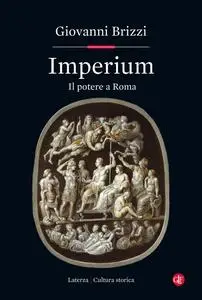 Giovanni Brizzi

Imperium

Il potere a Roma

Laterza | Cultura storica